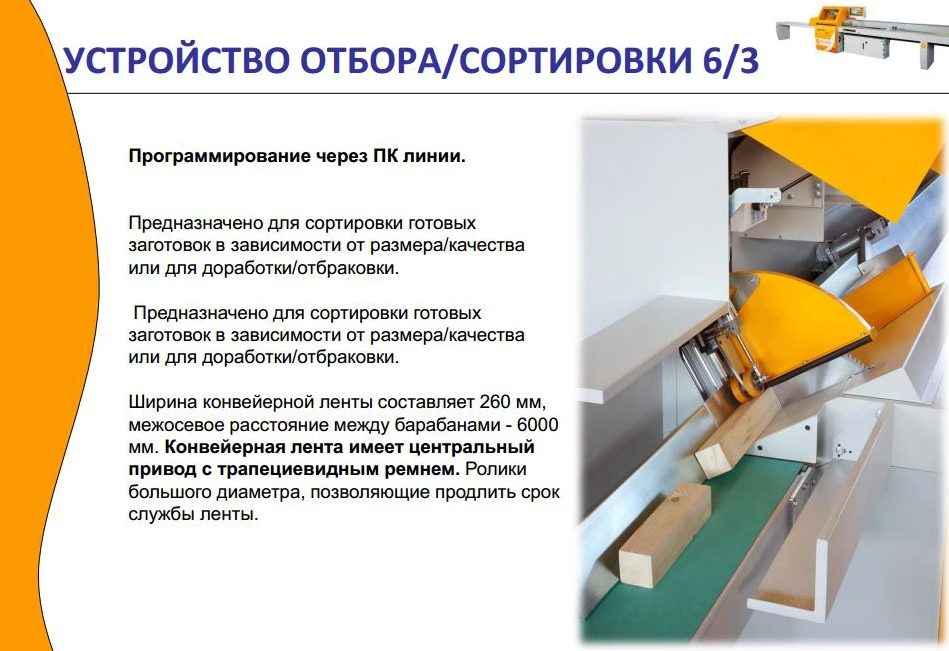 УСТРОЙСТВО ОТБОРА/СОРТИРОВКИ 6/3

Программирование через ПК линии.

Предназначено для сортировки готовых заготовок в зависимости от размера/качества или для доработки/отбраковки.

Предназначено для сортировки готовых заготовок в зависимости от размера/качества или для доработки/отбраковки.

Ширина конвейерной ленты составляет 260 мм, межосевое расстояние между барабанами - 6000 мм. Конвейерная лента имеет центральный привод с трапециевидным ремнем. Ролики большого диаметра, позволяющие продлить срок службы ленты.